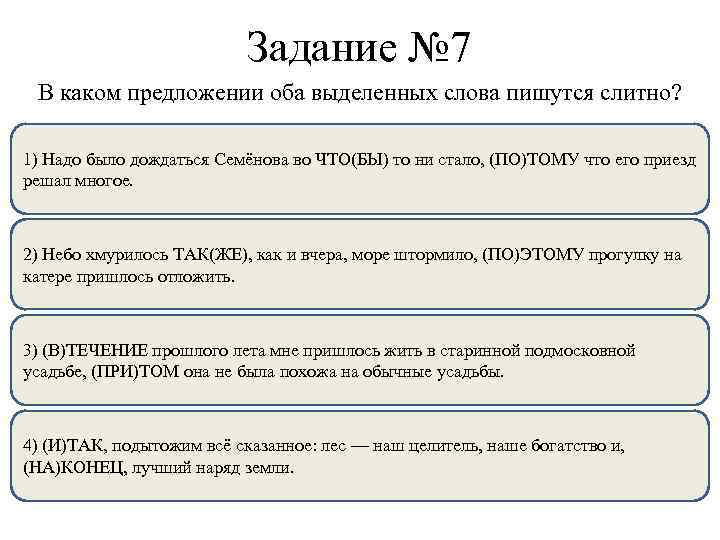 Задание №7

В каком предложении оба выделенных слова пишутся слитно?

1) Надо было дождаться Семёнова во ЧТО(БЫ) то ни стало, (ПО)ТОМУ что его приезд решал многое.

2) Небо хмурилось ТАК(ЖЕ), как и вчера, море штормило, (ПО)ЭТОМУ прогулку на катере пришлось отложить.

3) (В)ТЕЧЕНИЕ прошлого лета мне пришлось жить в старинной подмосковной усадьбе, (ПРИ)ТОМ она не была похожа на обычные усадьбы.

4) (И)ТАК, подытожим всё сказанное: лес — наш целитель, наше богатство и, (НА)КОНЕЦ, лучший наряд земли.